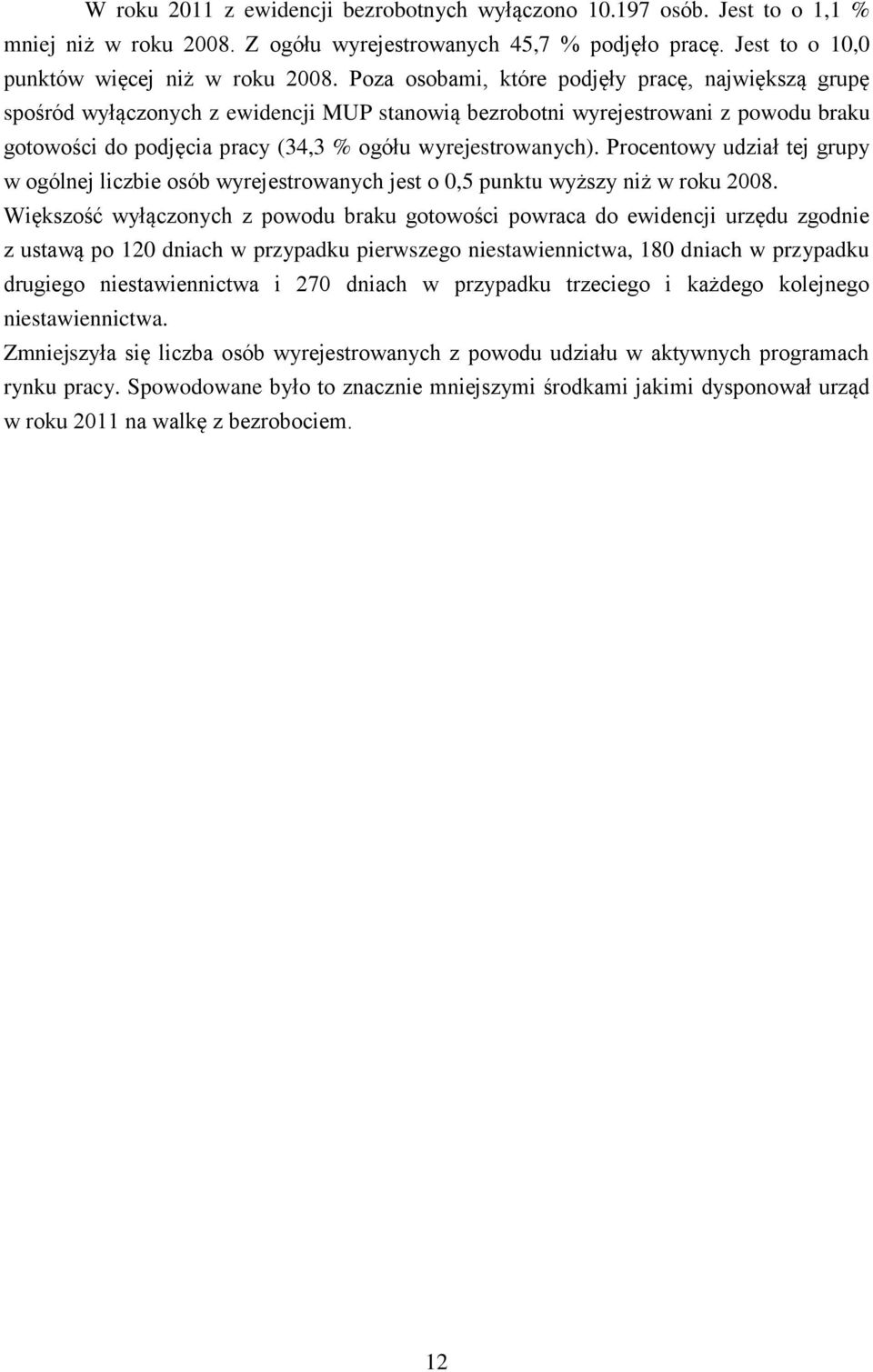 W roku 2011 z ewidencji bezrobotnych wyłączono 10.197 osób. Jest to o 1,1 % mniej niż w roku 2008. Z ogółu wyrejestrowanych 45,7 % podjęło pracę. Jest to o 10,0 punktów więcej niż w roku 2008. Poza osobami, które podjęły pracę, największą grupę spośród wyłączonych z ewidencji MUP stanowią bezrobotni wyrejestrowani z powodu braku gotowości do podjęcia pracy (34,3 % ogółu wyrejestrowanych). Procentowy udział tej grupy w ogólnej liczbie osób wyrejestrowanych jest o 0,5 punktu wyższy niż w roku 2008. Większość wyłączonych z powodu braku gotowości powraca do ewidencji urzędu zgodnie z ustawą po 120 dniach w przypadku pierwszego niestawiennictwa, 180 dniach w przypadku drugiego niestawiennictwa i 270 dniach w przypadku trzeciego i każdego kolejnego niestawiennictwa.

Zmniejszyła się liczba osób wyrejestrowanych z powodu udziału w aktywnych programach rynku pracy. Spowodowane było to znacznie mniejszymi środkami jakimi dysponował urząd w roku 2011 na walkę z bezrobociem.

12